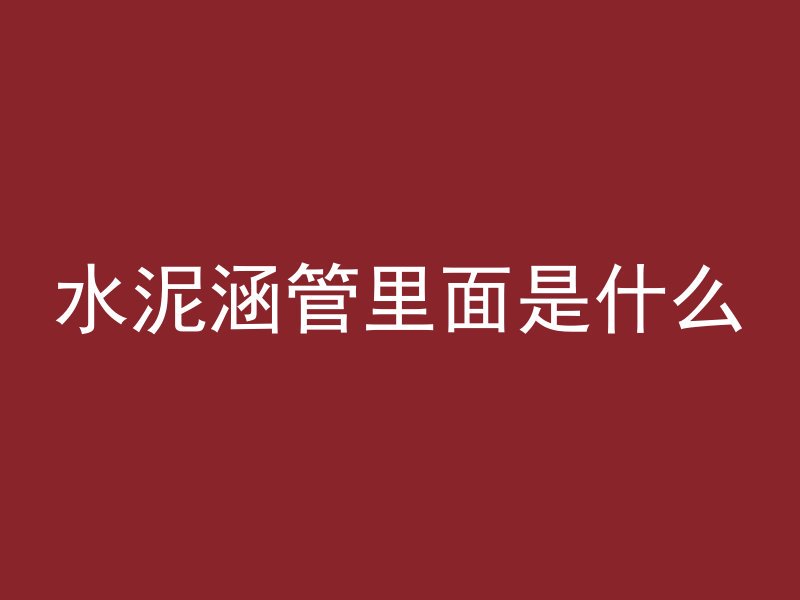 水泥涵管里面是什么